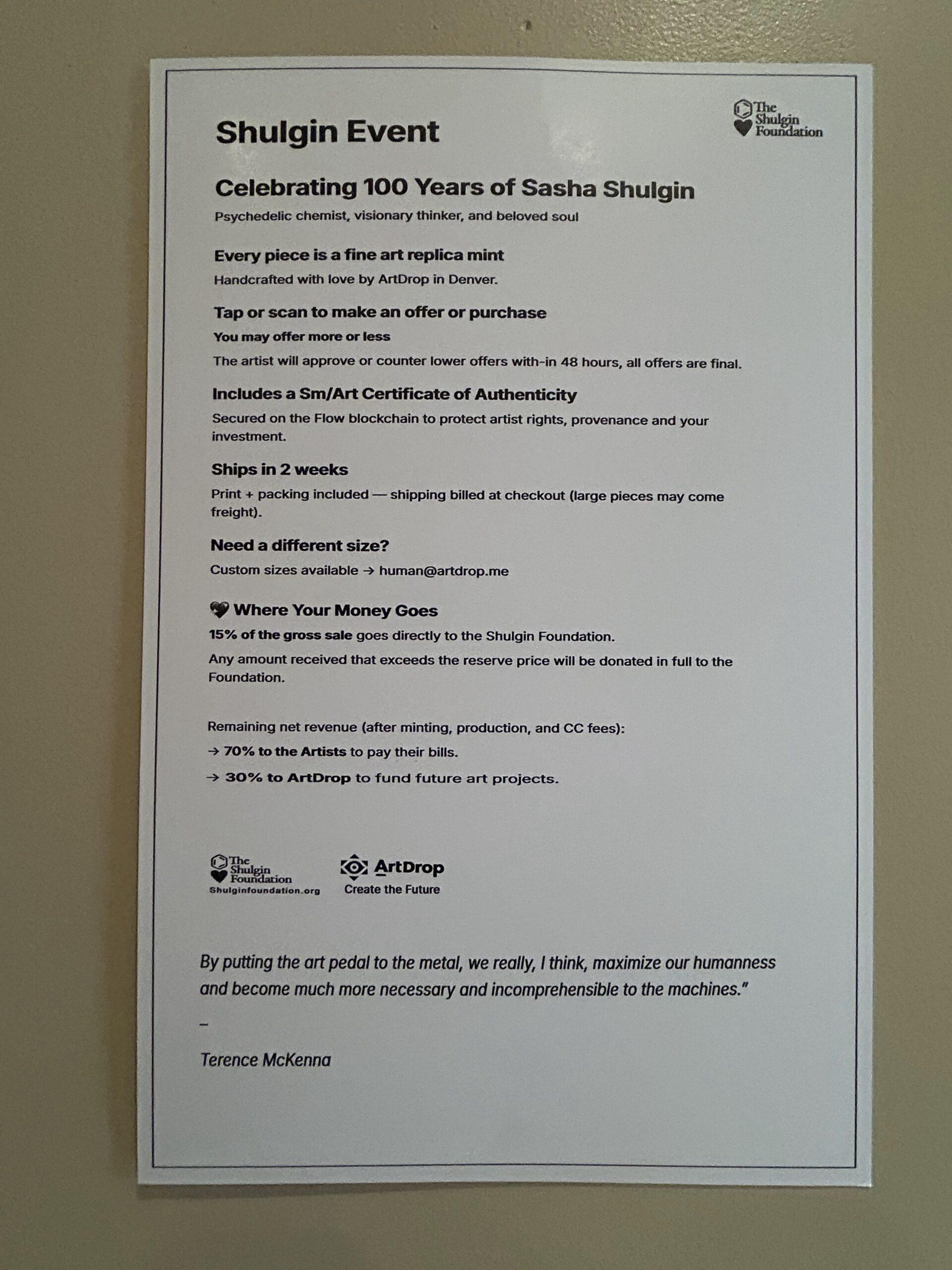 The Shulgin Foundation

Shulgin Event

Celebrating 100 Years of Sasha Shulgin

Psychedelic chemist, visionary thinker, and beloved soul

Every piece is a fine art replica mint

Handcrafted with love by ArtDrop in Denver.

Tap or scan to make an offer or purchase

You may offer more or less

The artist will approve or counter lower offers with-in 48 hours, all offers are final.

Includes a Sm/Art Certificate of Authenticity

Secured on the Flow blockchain to protect artist rights, provenance and your investment.

Ships in 2 weeks

Print + packing included — shipping billed at checkout (large pieces may come freight).

Need a different size?

Custom sizes available → human@artdrop.me

Where Your Money Goes

15% of the gross sale goes directly to the Shulgin Foundation.

Any amount received that exceeds the reserve price will be donated in full to the Foundation.

Remaining net revenue (after minting, production, and CC fees):

→ 70% to the Artists to pay their bills.

→ 30% to ArtDrop to fund future art projects.

The Shulgin Foundation
Shulginfoundation.org

ArtDrop
Create the Future

By putting the art pedal to the metal, we really, I think, maximize our humanness and become much more necessary and incomprehensible to the machines."

–

Terence McKenna